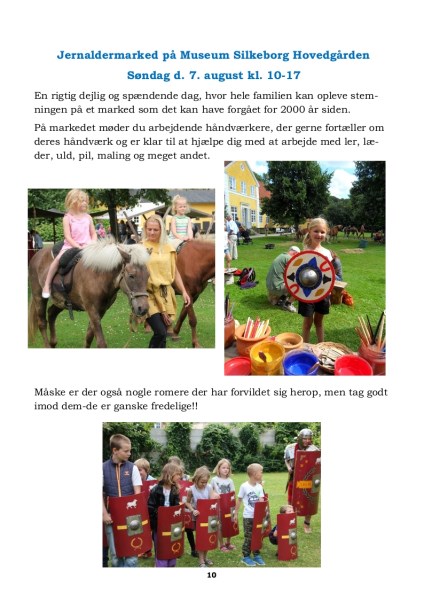 Jernaldermarked på Museum Silkeborg Hovedgården

Søndag d. 7. august kl. 10-17

En rigtig dejlig og spændende dag, hvor hele familien kan opleve stemningen på et marked som det kan have forgået for 2000 år siden.

På markedet møder du arbejdende håndværkere, der gerne fortæller om deres håndværk og er klar til at hjælpe dig med at arbejde med ler, læder, uld, pil, maling og meget andet.

Måske er der også nogle romere der har forvildet sig herop, men tag godt imod dem-de er ganske fredelige!!

10